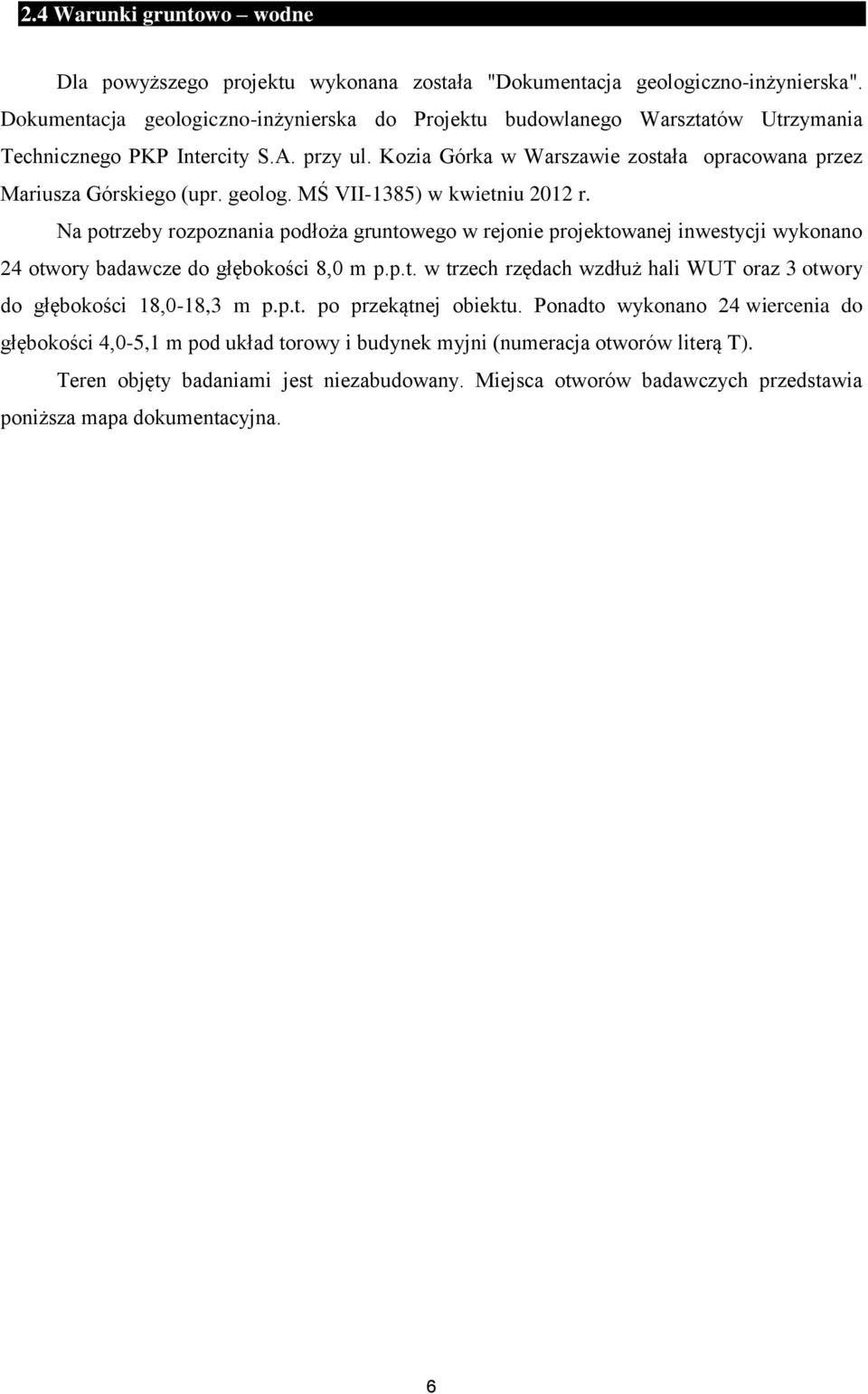 2.4 Warunki gruntowo – wodne

Dla powyższego projektu wykonana została "Dokumentacja geologiczno-inżynierska". Dokumentacja geologiczno-inżynierska do Projektu budowlanego Warsztatów Utrzymania Technicznego PKP Intercity S.A. przy ul. Kozia Górka w Warszawie została opracowana przez Mariusza Górskiego (upr. geolog. MŚ VII-1385) w kwietniu 2012 r.

Na potrzeby rozpoznania podłoża gruntowego w rejonie projektowanej inwestycji wykonano 24 otwory badawcze do głębokości 8,0 m p.p.t. w trzech rzędach wzdłuż hali WUT oraz 3 otwory do głębokości 18,0-18,3 m p.p.t. po przekątnej obiektu. Ponadto wykonano 24 wiercenia do głębokości 4,0-5,1 m pod układ torowy i budynek myjni (numeracja otworów literą T).

Teren objęty badaniami jest niezabudowany. Miejsca otworów badawczych przedstawia poniższa mapa dokumentacyjna.

6